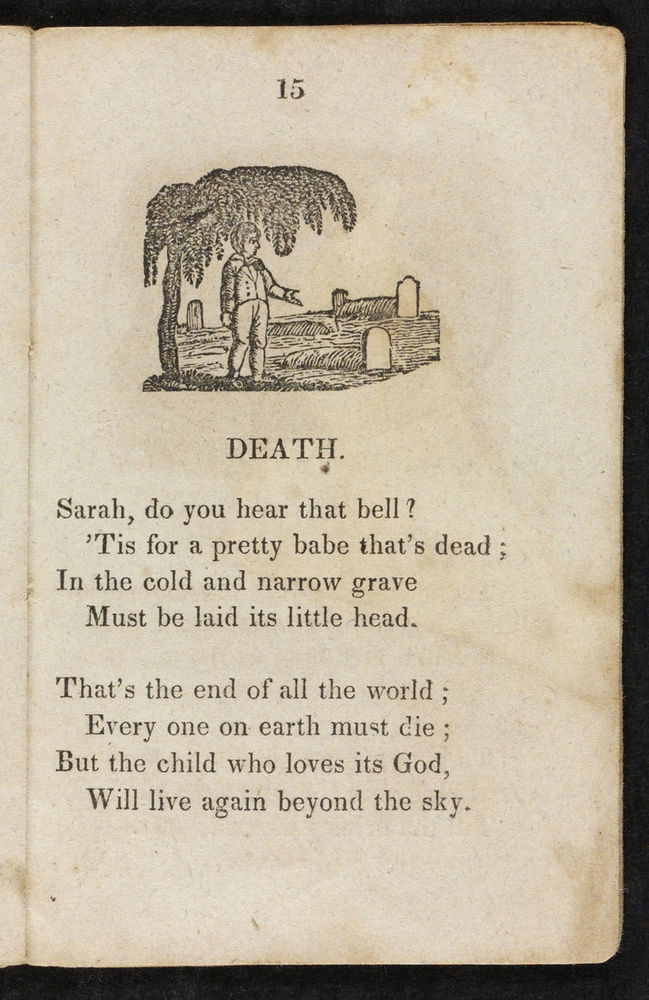 15

DEATH.

Sarah, do you hear that bell?
'Tis for a pretty babe that's dead;
In the cold and narrow grave
Must be laid its little head.

That's the end of all the world;
Every one on earth must die;
But the child who loves its God,
Will live again beyond the sky.